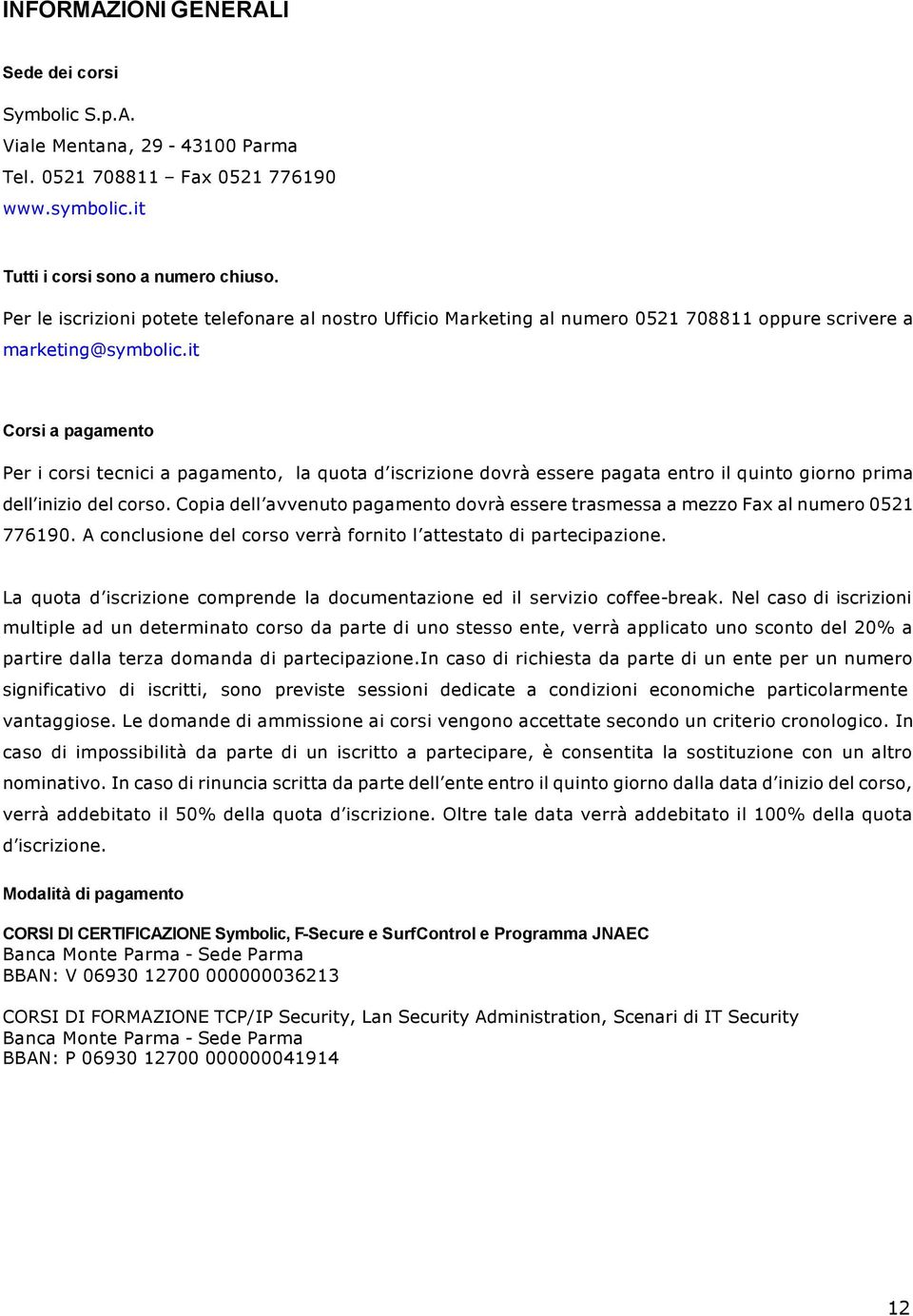 INFORMAZIONI GENERALI

Sede dei corsi

Symbolic S.p.A.
Viale Mentana, 29 - 43100 Parma
Tel. 0521 708811 – Fax 0521 776190
www.symbolic.it

Tutti i corsi sono a numero chiuso.
Per le iscrizioni potete telefonare al nostro Ufficio Marketing al numero 0521 708811 oppure scrivere a marketing@symbolic.it

Corsi a pagamento

Per i corsi tecnici a pagamento, la quota d'iscrizione dovrà essere pagata entro il quinto giorno prima dell'inizio del corso. Copia dell'avvenuto pagamento dovrà essere trasmessa a mezzo Fax al numero 0521 776190. A conclusione del corso verrà fornito l'attestato di partecipazione.

La quota d'iscrizione comprende la documentazione ed il servizio coffee-break. Nel caso di iscrizioni multiple ad un determinato corso da parte di uno stesso ente, verrà applicato uno sconto del 20% a partire dalla terza domanda di partecipazione.In caso di richiesta da parte di un ente per un numero significativo di iscritti, sono previste sessioni dedicate a condizioni economiche particolarmente vantaggiose. Le domande di ammissione ai corsi vengono accettate secondo un criterio cronologico. In caso di impossibilità da parte di un iscritto a partecipare, è consentita la sostituzione con un altro nominativo. In caso di rinuncia scritta da parte dell'ente entro il quinto giorno dalla data d'inizio del corso, verrà addebitato il 50% della quota d'iscrizione. Oltre tale data verrà addebitato il 100% della quota d'iscrizione.

Modalità di pagamento

CORSI DI CERTIFICAZIONE Symbolic, F-Secure e SurfControl e Programma JNAEC
Banca Monte Parma - Sede Parma
BBAN: V 06930 12700 000000036213

CORSI DI FORMAZIONE TCP/IP Security, Lan Security Administration, Scenari di IT Security
Banca Monte Parma - Sede Parma
BBAN: P 06930 12700 000000041914

12